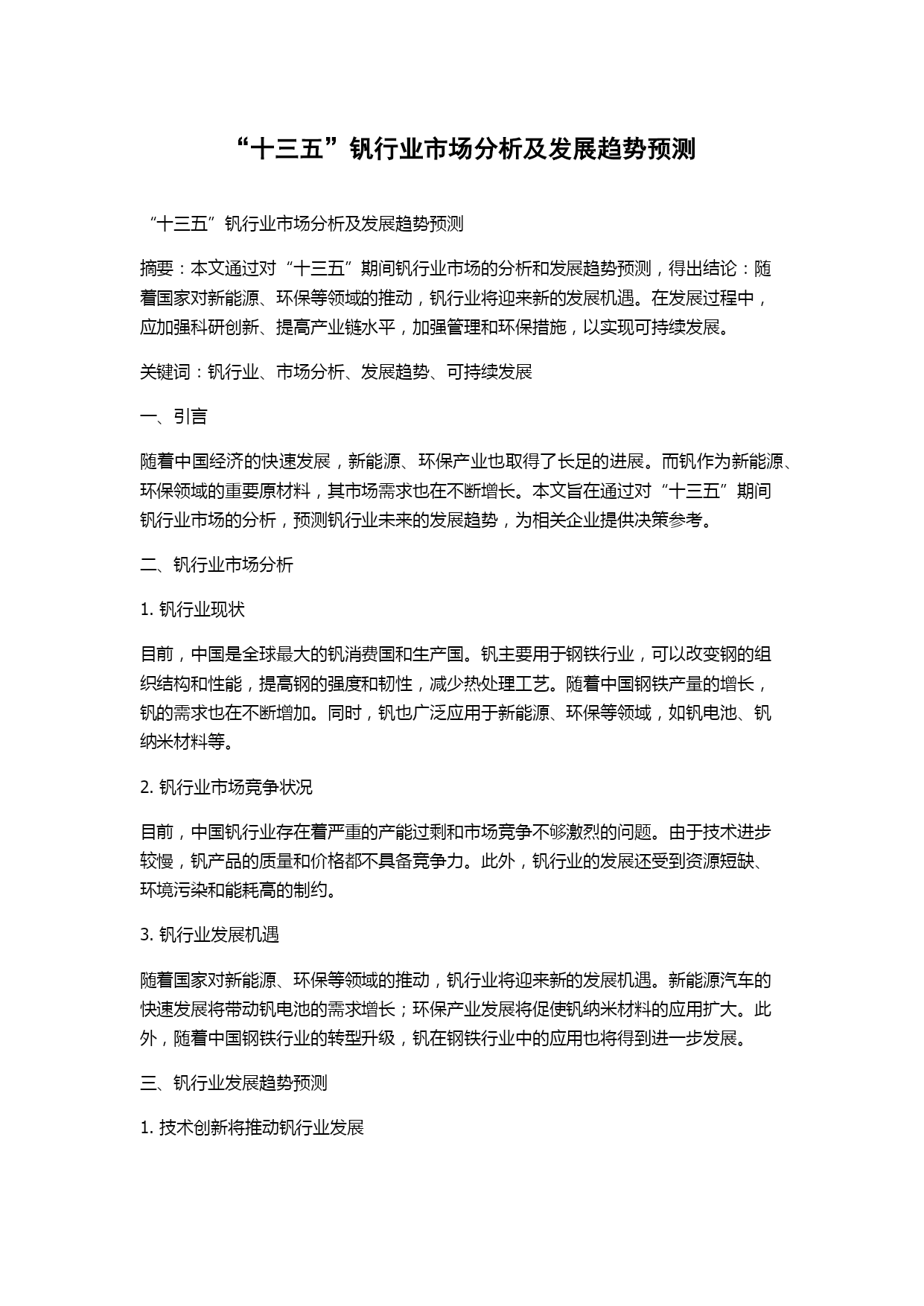 “十三五”钒行业市场分析及发展趋势预测

“十三五”钒行业市场分析及发展趋势预测

摘要：本文通过对“十三五”期间钒行业市场的分析和发展趋势预测，得出结论：随着国家对新能源、环保等领域的推动，钒行业将迎来新的发展机遇。在发展过程中，应加强科研创新、提高产业链水平，加强管理和环保措施，以实现可持续发展。

关键词：钒行业、市场分析、发展趋势、可持续发展

一、引言

随着中国经济的快速发展，新能源、环保产业也取得了长足的进展。而钒作为新能源、环保领域的重要原材料，其市场需求也在不断增长。本文旨在通过对“十三五”期间钒行业市场的分析，预测钒行业未来的发展趋势，为相关企业提供决策参考。

二、钒行业市场分析

1. 钒行业现状

目前，中国是全球最大的钒消费国和生产国。钒主要用于钢铁行业，可以改变钢的组织结构和性能，提高钢的强度和韧性，减少热处理工艺。随着中国钢铁产量的增长，钒的需求也在不断增加。同时，钒也广泛应用于新能源、环保等领域，如钒电池、钒纳米材料等。

2. 钒行业市场竞争状况

目前，中国钒行业存在着严重的产能过剩和市场竞争不够激烈的问题。由于技术进步较慢，钒产品的质量和价格都不具备竞争力。此外，钒行业的发展还受到资源短缺、环境污染和能耗高的制约。

3. 钒行业发展机遇

随着国家对新能源、环保等领域的推动，钒行业将迎来新的发展机遇。新能源汽车的快速发展将带动钒电池的需求增长；环保产业发展将促使钒纳米材料的应用扩大。此外，随着中国钢铁行业的转型升级，钒在钢铁行业中的应用也将得到进一步发展。

三、钒行业发展趋势预测

1. 技术创新将推动钒行业发展